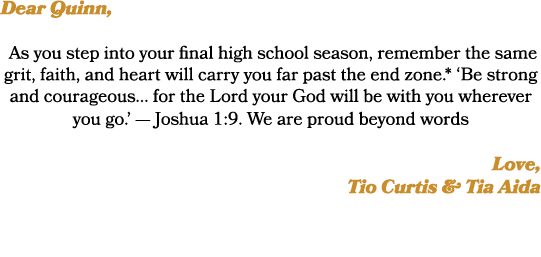 Dear Quinn,

As you step into your final high school season, remember the same grit, faith, and heart will carry you far past the end zone.* ‘Be strong and courageous... for the Lord your God will be with you wherever you go.’ — Joshua 1:9. We are proud beyond words

Love,
Tio Curtis & Tia Aida